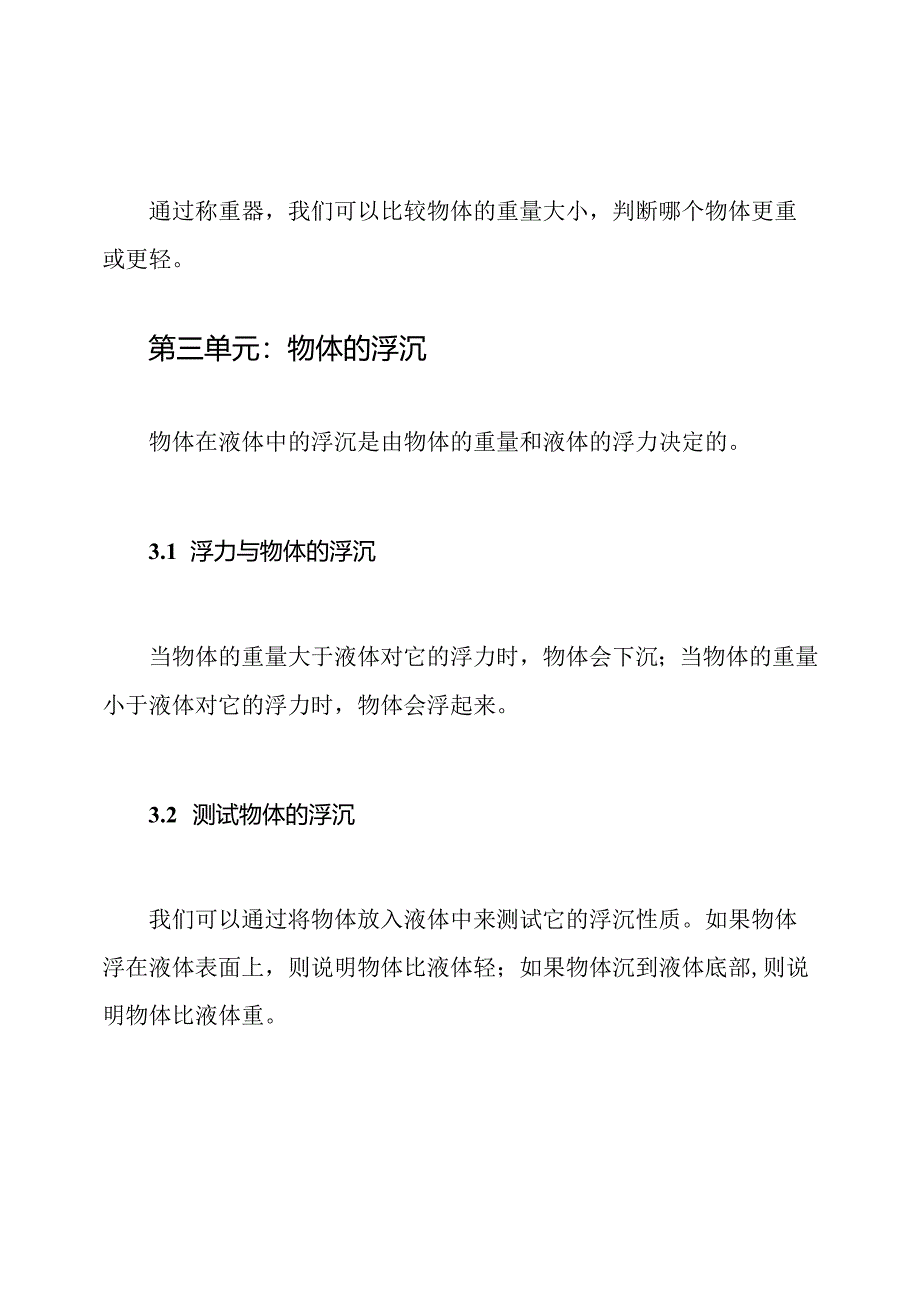 通过称重器，我们可以比较物体的重量大小，判断哪个物体更重或更轻。

第三单元：物体的浮沉

物体在液体中的浮沉是由物体的重量和液体的浮力决定的。

3.1 浮力与物体的浮沉

当物体的重量大于液体对它的浮力时，物体会下沉；当物体的重量小于液体对它的浮力时，物体会浮起来。

3.2 测试物体的浮沉

我们可以通过将物体放入液体中来测试它的浮沉性质。如果物体浮在液体表面上，则说明物体比液体轻；如果物体沉到液体底部，则说明物体比液体重。